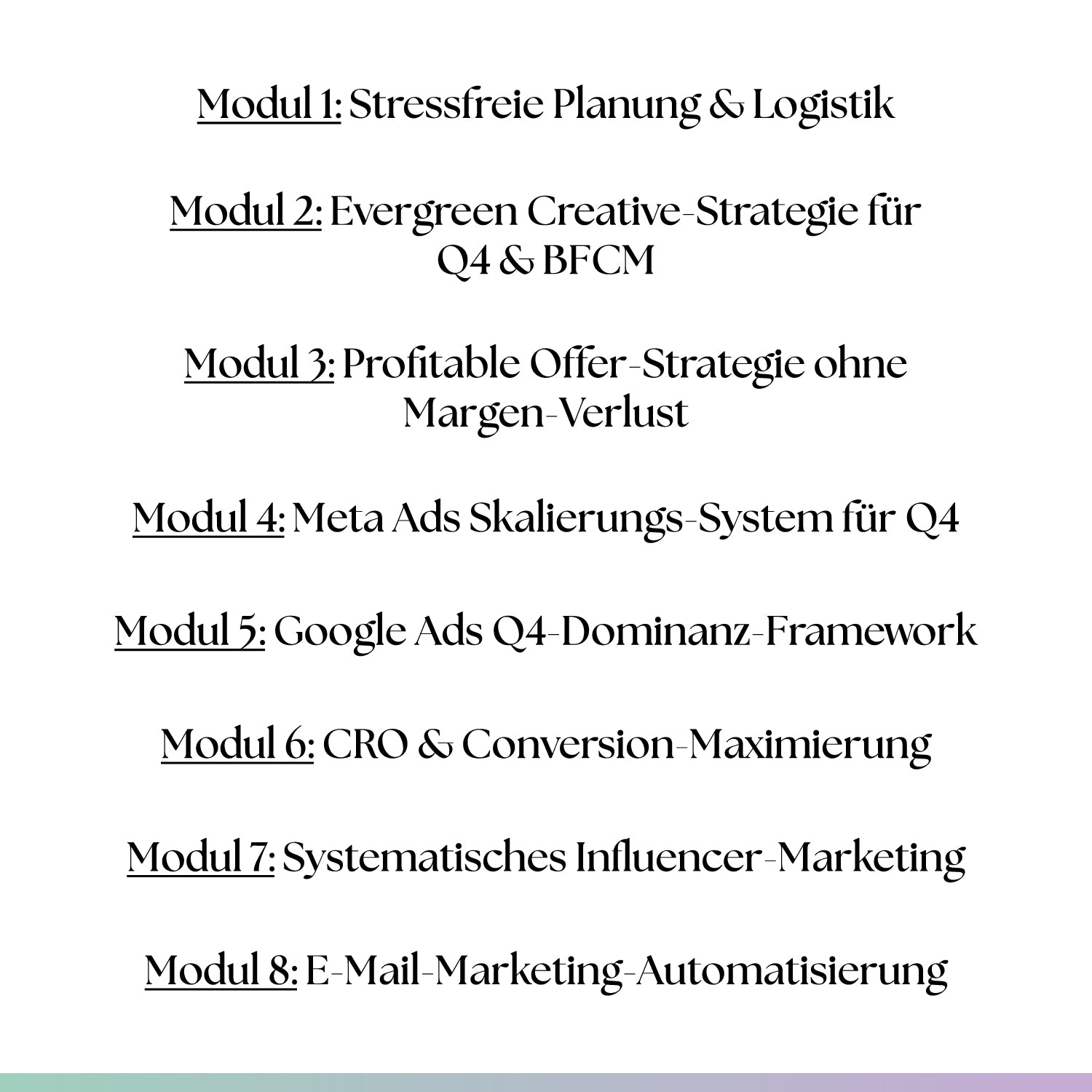 Modul 1: Stressfreie Planung & Logistik

Modul 2: Evergreen Creative-Strategie für Q4 & BFCM

Modul 3: Profitable Offer-Strategie ohne Margen-Verlust

Modul 4: Meta Ads Skalierungs-System für Q4

Modul 5: Google Ads Q4-Dominanz-Framework

Modul 6: CRO & Conversion-Maximierung

Modul 7: Systematisches Influencer-Marketing

Modul 8: E-Mail-Marketing-Automatisierung